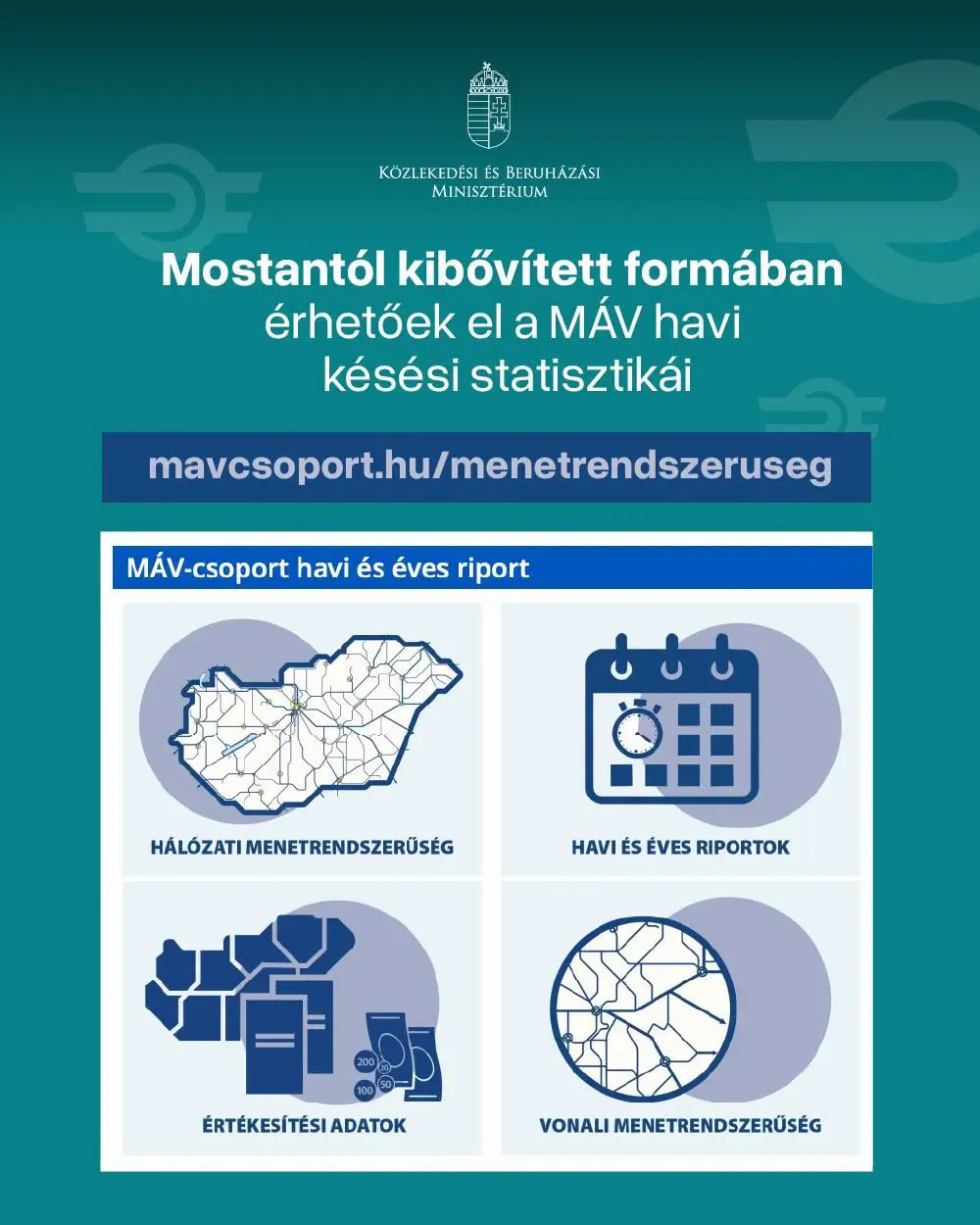 Közlekedési és Beruházási Minisztérium

Mostantól kibővített formában érhetőek el a MÁV havi késési statisztikái

mavcsoport.hu/menetrendszeruseg

MÁV-csoport havi és éves riport

HÁLÓZATI MENETRENDSZERŰSÉG

HAVI ÉS ÉVES RIPORTOK

200 20 100 50

ÉRTÉKESÍTÉSI ADATOK

VONALI MENETRENDSZERŰSÉG